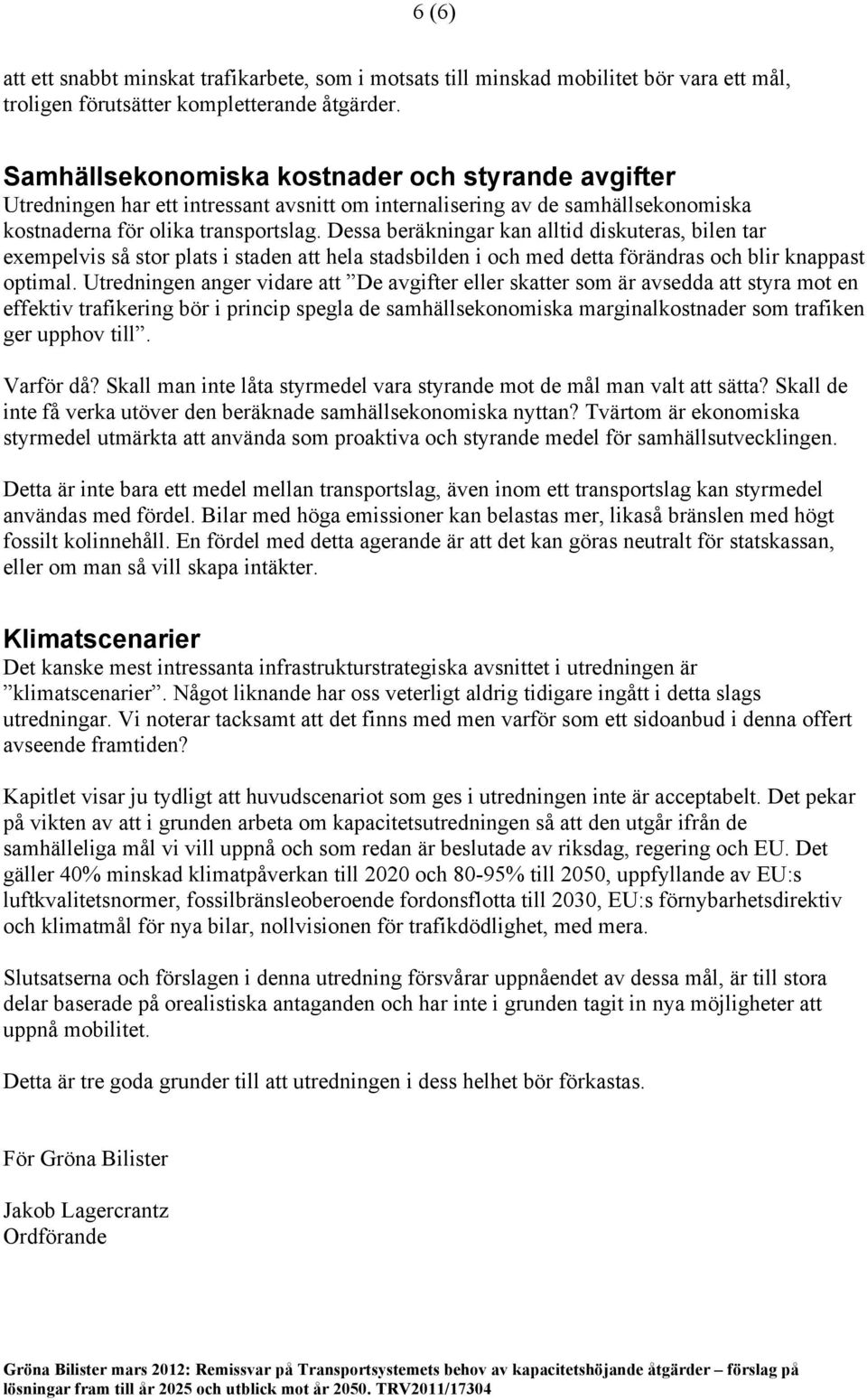 6 (6)

att ett snabbt minskat trafikarbete, som i motsats till minskad mobilitet bör vara ett mål, troligen förutsätter kompletterande åtgärder.

Samhällsekonomiska kostnader och styrande avgifter
Utredningen har ett intressant avsnitt om internalisering av de samhällsekonomiska kostnaderna för olika transportslag. Dessa beräkningar kan alltid diskuteras, bilen tar exempelvis så stor plats i staden att hela stadsbilden i och med detta förändras och blir knappast optimal. Utredningen anger vidare att ”De avgifter eller skatter som är avsedda att styra mot en effektiv trafikering bör i princip spegla de samhällsekonomiska marginalkostnader som trafiken ger upphov till”.

Varför då? Skall man inte låta styrmedel vara styrande mot de mål man valt att sätta? Skall de inte få verka utöver den beräknade samhällsekonomiska nyttan? Tvärtom är ekonomiska styrmedel utmärkta att använda som proaktiva och styrande medel för samhällsutvecklingen.

Detta är inte bara ett medel mellan transportslag, även inom ett transportslag kan styrmedel användas med fördel. Bilar med höga emissioner kan belastas mer, likaså bränslen med högt fossilt kolinnehåll. En fördel med detta agerande är att det kan göras neutralt för statskassan, eller om man så vill skapa intäkter.

Klimatscenarier
Det kanske mest intressanta infrastrukturstrategiska avsnittet i utredningen är ”klimatscenarier”. Något liknande har oss veterligt aldrig tidigare ingått i detta slags utredningar. Vi noterar tacksamt att det finns med men varför som ett sidoanbud i denna offert avseende framtiden?

Kapitlet visar ju tydligt att huvudscenariot som ges i utredningen inte är acceptabelt. Det pekar på vikten av att i grunden arbeta om kapacitetsutredningen så att den utgår ifrån de samhälleliga mål vi vill uppnå och som redan är beslutade av riksdag, regering och EU. Det gäller 40% minskad klimatpåverkan till 2020 och 80-95% till 2050, uppfyllande av EU:s luftkvalitetsnormer, fossilbränsleoberoende fordonsflotta till 2030, EU:s förnybarhetsdirektiv och klimatmål för nya bilar, nollvisionen för trafikdödlighet, med mera.

Slutsatserna och förslagen i denna utredning försvårar uppnåendet av dessa mål, är till stora delar baserade på orealistiska antaganden och har inte i grunden tagit in nya möjligheter att uppnå mobilitet.

Detta är tre goda grunder till att utredningen i dess helhet bör förkastas.

För Gröna Bilister

Jakob Lagercrantz
Ordförande

Gröna Bilister mars 2012: Remissvar på Transportsystemets behov av kapacitetshöjande åtgärder – förslag på lösningar fram till år 2025 och utblick mot år 2050. TRV2011/17304